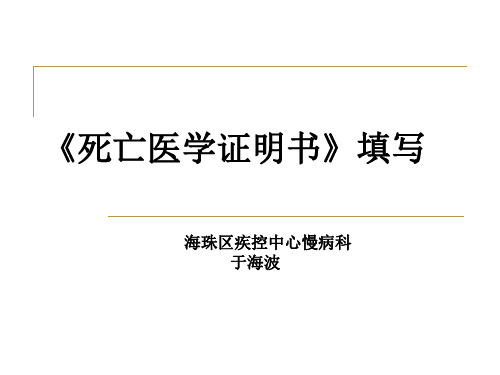 《死亡医学证明书》填写

海珠区疾控中心慢病科
于海波